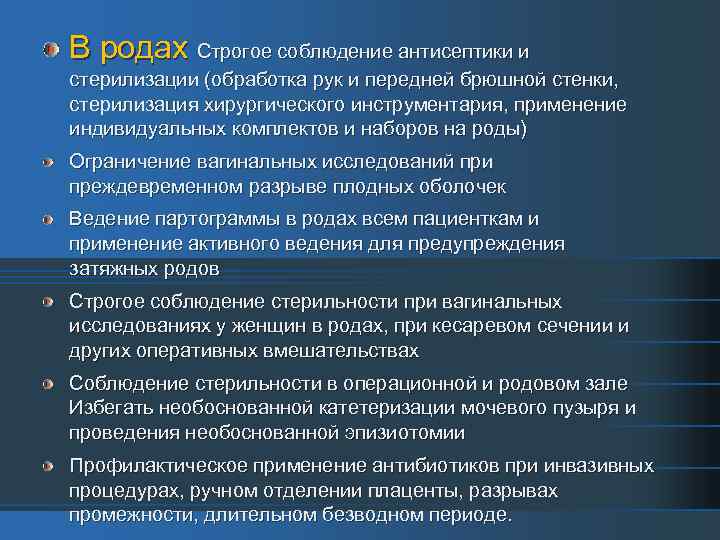 В родах Строгое соблюдение антисептики и стерилизации (обработка рук и передней брюшной стенки, стерилизация хирургического инструментария, применение индивидуальных комплектов и наборов на роды)

Ограничение вагинальных исследований при преждевременном разрыве плодных оболочек

Ведение партограммы в родах всем пациенткам и применение активного ведения для предупреждения затяжных родов

Строгое соблюдение стерильности при вагинальных исследованиях у женщин в родах, при кесаревом сечении и других оперативных вмешательствах

Соблюдение стерильности в операционной и родовом зале Избегать необоснованной катетеризации мочевого пузыря и проведения необоснованной эпизиотомии

Профилактическое применение антибиотиков при инвазивных процедурах, ручном отделении плаценты, разрывах промежности, длительном безводном периоде.